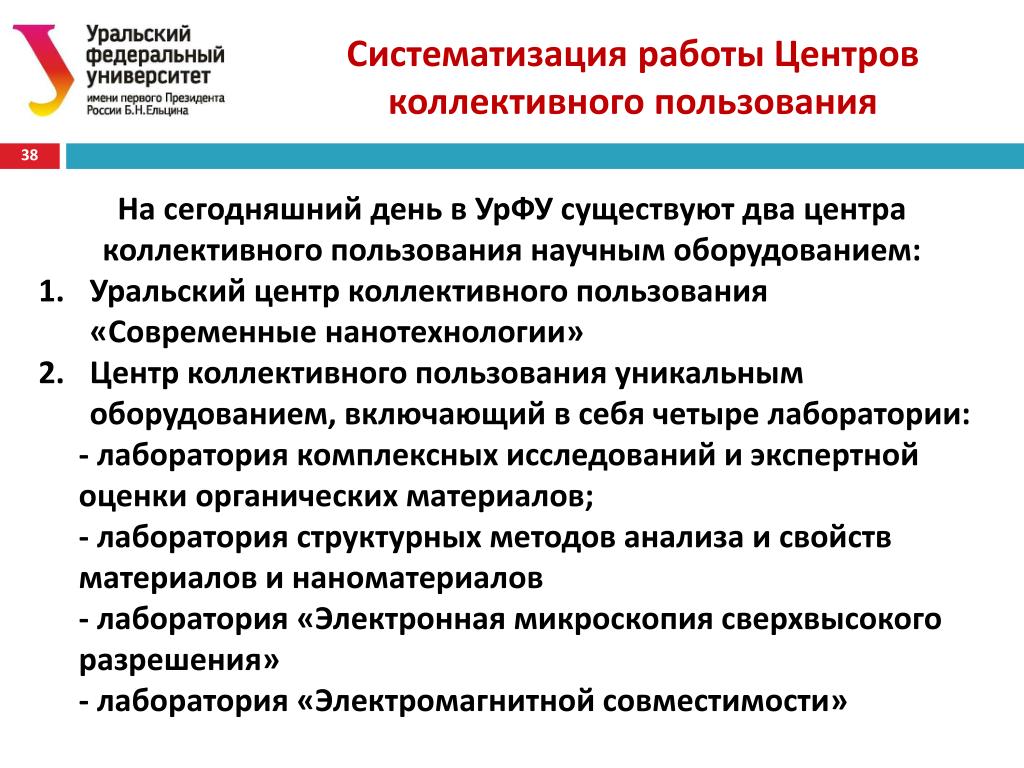 Уральский федеральный университет
имени первого Президента России Б.Н.Ельцина

Систематизация работы Центров коллективного пользования

38

На сегодняшний день в УрФУ существуют два центра коллективного пользования научным оборудованием:
1. Уральский центр коллективного пользования «Современные нанотехнологии»
2. Центр коллективного пользования уникальным оборудованием, включающий в себя четыре лаборатории:
- лаборатория комплексных исследований и экспертной оценки органических материалов;
- лаборатория структурных методов анализа и свойств материалов и наноматериалов
- лаборатория «Электронная микроскопия сверхвысокого разрешения»
- лаборатория «Электромагнитной совместимости»